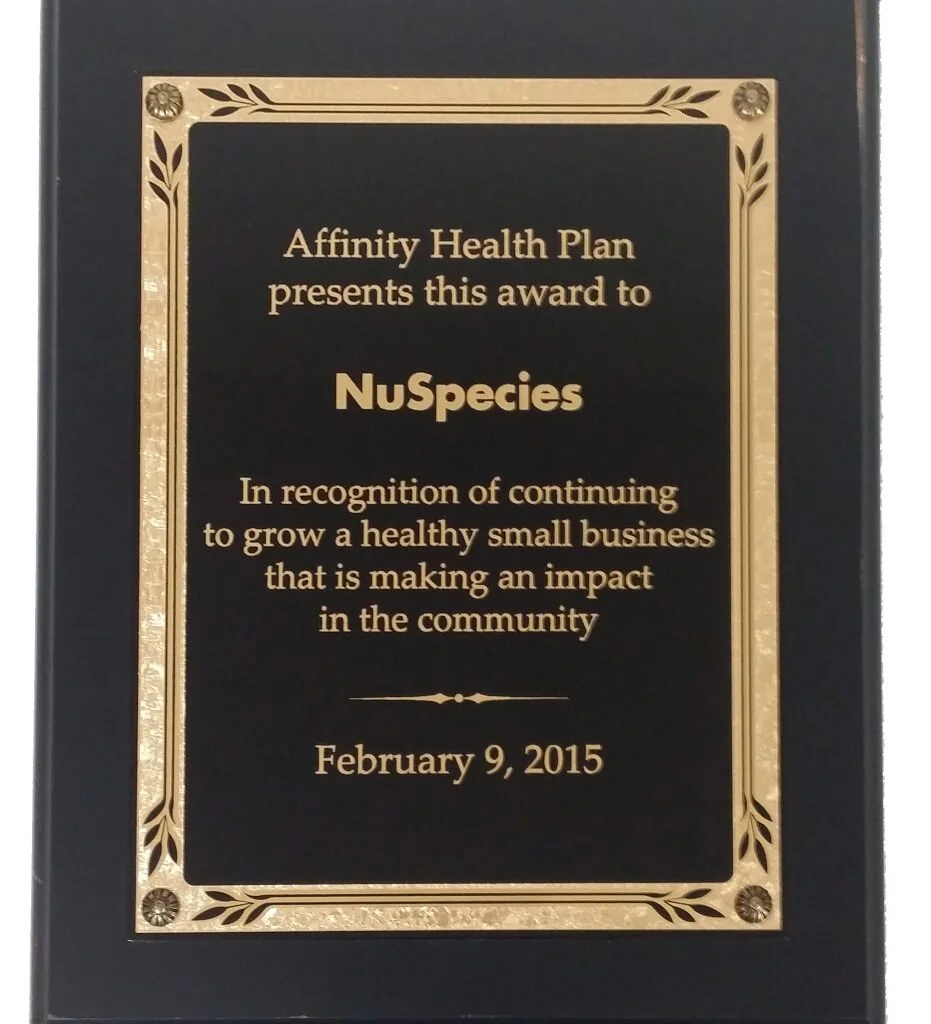 Affinity Health Plan
presents this award to

NuSpecies

In recognition of continuing to grow a healthy small business that is making an impact in the community

February 9, 2015